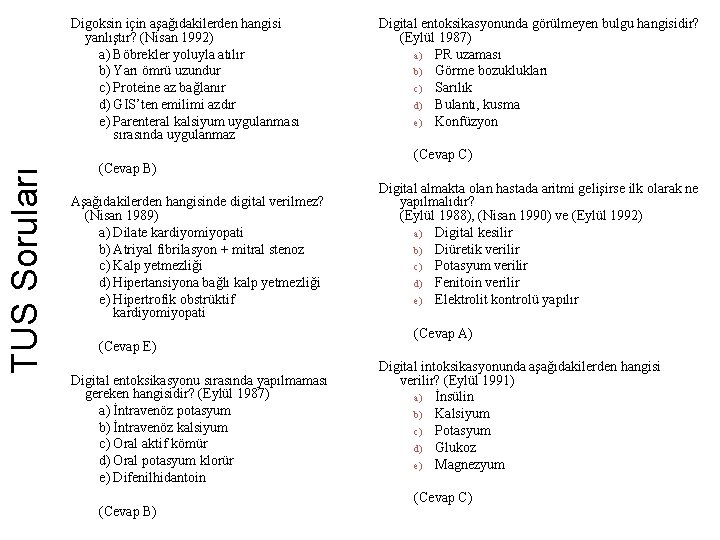 TUS Soruları

Digoksin için aşağıdakilerden hangisi yanlıştır? (Nisan 1992)
a) Böbrekler yoluyla atılır
b) Yarı ömrü uzundur
c) Proteine az bağlanır
d) GIS'ten emilimi azdır
e) Parenteral kalsiyum uygulanması sırasında uygulanmaz

(Cevap B)

Aşağıdakilerden hangisinde digital verilmez? (Nisan 1989)
a) Dilate kardiyomiyopati
b) Atriyal fibrilasyon + mitral stenoz
c) Kalp yetmezliği
d) Hipertansiyona bağlı kalp yetmezliği
e) Hipertrofik obstrüktif kardiyomiyopati

(Cevap E)

Digital entoksikasyonu sırasında yapılmaması gereken hangisidir? (Eylül 1987)
a) İntravenöz potasyum
b) İntravenöz kalsiyum
c) Oral aktif kömür
d) Oral potasyum klorür
e) Difenilhidantoin

(Cevap B)

Digital entoksikasyonunda görülmeyen bulgu hangisidir? (Eylül 1987)
a) PR uzaması
b) Görme bozuklukları
c) Sarılık
d) Bulantı, kusma
e) Konfüzyon

(Cevap C)

Digital almakta olan hastada aritmi gelişirse ilk olarak ne yapılmalıdır?
(Eylül 1988), (Nisan 1990) ve (Eylül 1992)
a) Digital kesilir
b) Diüretik verilir
c) Potasyum verilir
d) Fenitoin verilir
e) Elektrolit kontrolü yapılır

(Cevap A)

Digital intoksikasyonunda aşağıdakilerden hangisi verilir? (Eylül 1991)
a) İnsülin
b) Kalsiyum
c) Potasyum
d) Glukoz
e) Magnezyum

(Cevap C)